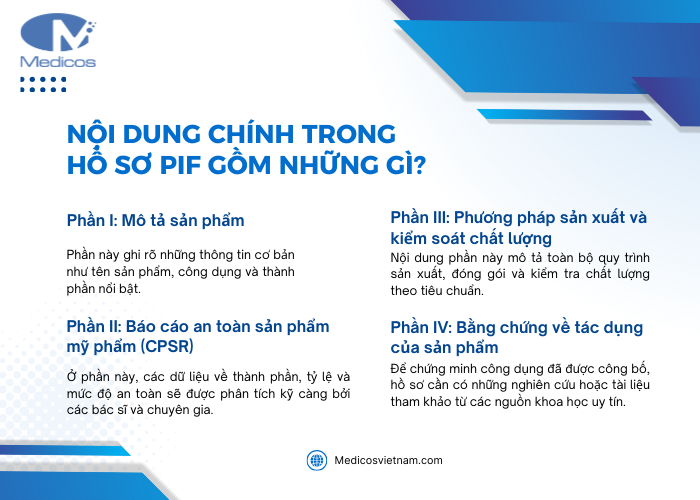 Medicos

NỘI DUNG CHÍNH TRONG HỒ SƠ PIF GỒM NHỮNG GÌ?

Phần I: Mô tả sản phẩm

Phần này ghi rõ những thông tin cơ bản như tên sản phẩm, công dụng và thành phần nổi bật.

Phần II: Báo cáo an toàn sản phẩm mỹ phẩm (CPSR)

Ở phần này, các dữ liệu về thành phần, tỷ lệ và mức độ an toàn sẽ được phân tích kỹ càng bởi các bác sĩ và chuyên gia.

Phần III: Phương pháp sản xuất và kiểm soát chất lượng

Nội dung phần này mô tả toàn bộ quy trình sản xuất, đóng gói và kiểm tra chất lượng theo tiêu chuẩn.

Phần IV: Bằng chứng về tác dụng của sản phẩm

Để chứng minh công dụng đã được công bố, hồ sơ cần có những nghiên cứu hoặc tài liệu tham khảo từ các nguồn khoa học uy tín.

Medicosvietnam.com